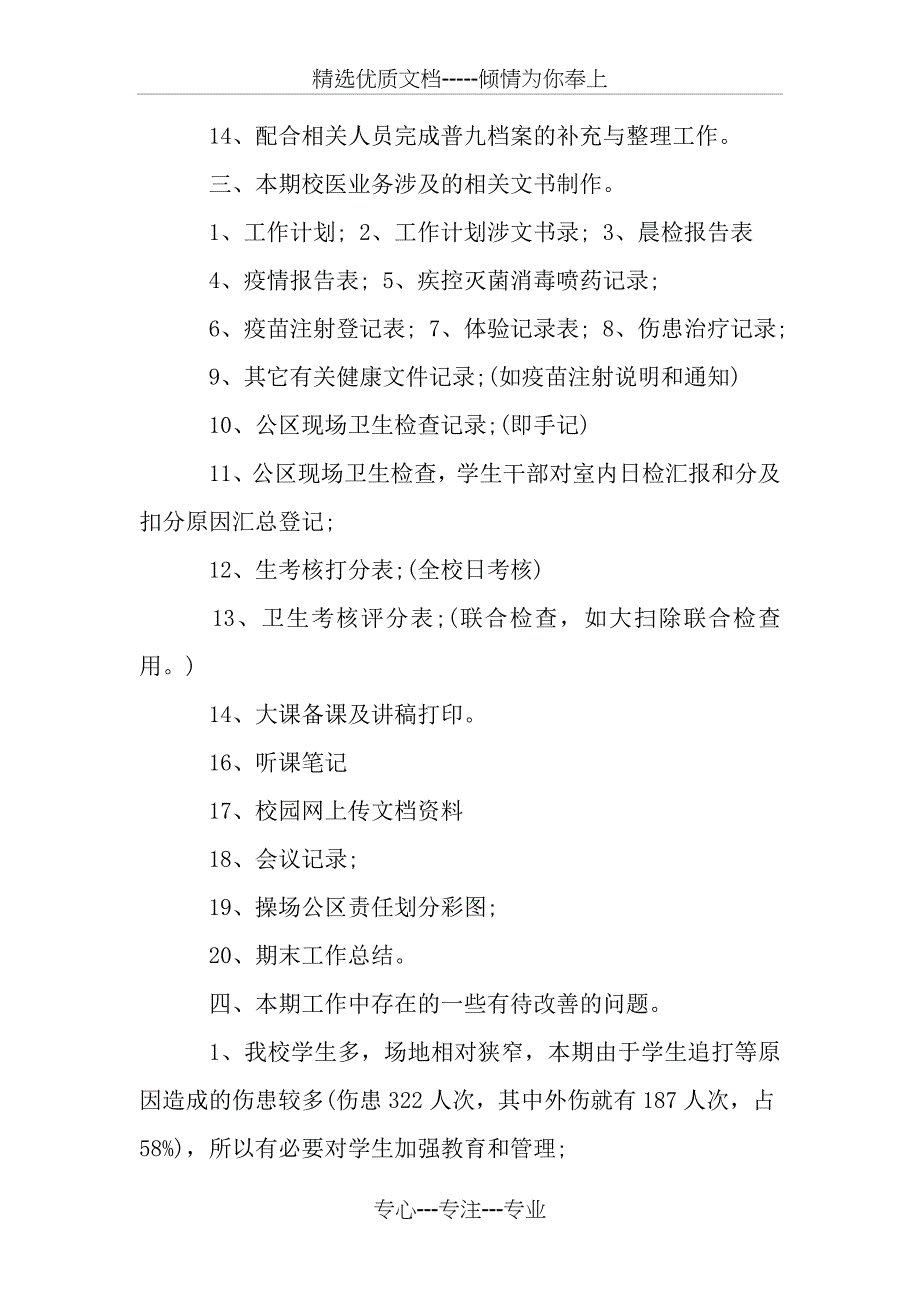 精选优质文档-----倾情为你奉上

14、配合相关人员完成普九档案的补充与整理工作。

三、本期校医业务涉及的相关文书制作。

1、工作计划；2、工作计划涉文书录；3、晨检报告表

4、疫情报告表；5、疾控灭菌消毒喷药记录；

6、疫苗注射登记表；7、体验记录表；8、伤患治疗记录；

9、其它有关健康文件记录；(如疫苗注射说明和通知)

10、公区现场卫生检查记录；(即手记)

11、公区现场卫生检查，学生干部对室内日检汇报和分及扣分原因汇总登记；

12、生考核打分表；(全校日考核)

13、卫生考核评分表；(联合检查，如大扫除联合检查用。)

14、大课备课及讲稿打印。

16、听课笔记

17、校园网上传文档资料

18、会议记录；

19、操场公区责任划分彩图；

20、期末工作总结。

四、本期工作中存在的一些有待改善的问题。

1、我校学生多，场地相对狭窄，本期由于学生追打等原因造成的伤患较多(伤患 322 人次，其中外伤就有 187 人次，占 58%)，所以有必要对学生加强教育和管理；

专心---专注---专业